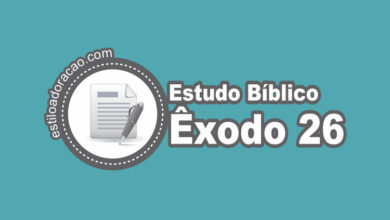 estiloadoracao.com

Estudo Bíblico
Êxodo 26